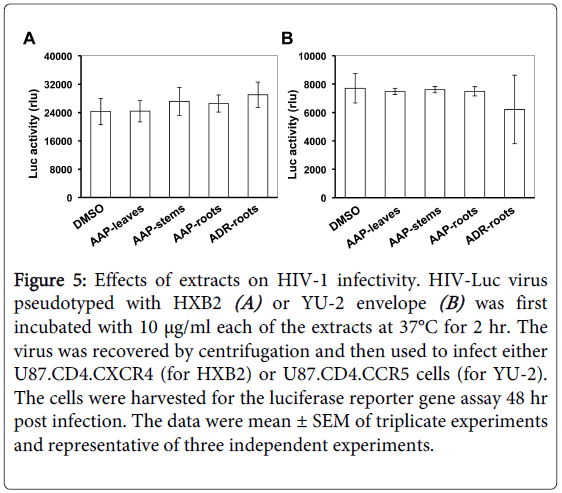 A

Luc activity (rlu)

40000
32000
24000
16000
8000
0

DMSO
AAP-leaves
AAP-stems
AAP-roots
ADR-roots

B

Luc activity (rlu)

10000
8000
6000
4000
2000
0

DMSO
AAP-leaves
AAP-stems
AAP-roots
ADR-roots

Figure 5: Effects of extracts on HIV-1 infectivity. HIV-Luc virus pseudotyped with HXB2 (A) or YU-2 envelope (B) was first incubated with 10 μg/ml each of the extracts at 37°C for 2 hr. The virus was recovered by centrifugation and then used to infect either U87.CD4.CXCR4 (for HXB2) or U87.CD4.CCR5 cells (for YU-2). The cells were harvested for the luciferase reporter gene assay 48 hr post infection. The data were mean ± SEM of triplicate experiments and representative of three independent experiments.